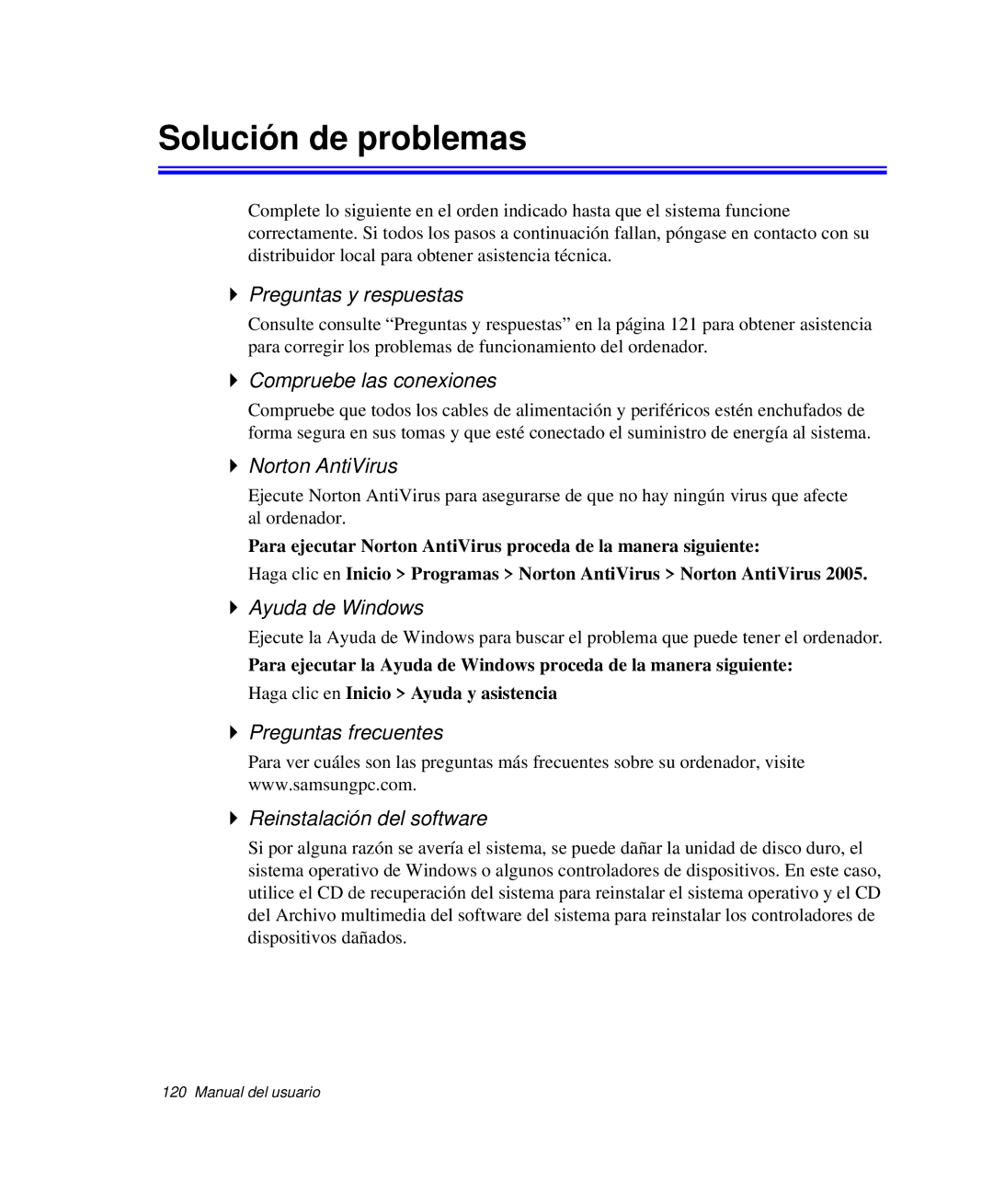 Solución de problemas

Complete lo siguiente en el orden indicado hasta que el sistema funcione correctamente. Si todos los pasos a continuación fallan, póngase en contacto con su distribuidor local para obtener asistencia técnica.

Preguntas y respuestas

Consulte consulte “Preguntas y respuestas” en la página 121 para obtener asistencia para corregir los problemas de funcionamiento del ordenador.

Compruebe las conexiones

Compruebe que todos los cables de alimentación y periféricos estén enchufados de forma segura en sus tomas y que esté conectado el suministro de energía al sistema.

Norton AntiVirus

Ejecute Norton AntiVirus para asegurarse de que no hay ningún virus que afecte al ordenador.

Para ejecutar Norton AntiVirus proceda de la manera siguiente:

Haga clic en Inicio > Programas > Norton AntiVirus > Norton AntiVirus 2005.

Ayuda de Windows

Ejecute la Ayuda de Windows para buscar el problema que puede tener el ordenador.

Para ejecutar la Ayuda de Windows proceda de la manera siguiente:

Haga clic en Inicio > Ayuda y asistencia

Preguntas frecuentes

Para ver cuáles son las preguntas más frecuentes sobre su ordenador, visite www.samsungpc.com.

Reinstalación del software

Si por alguna razón se avería el sistema, se puede dañar la unidad de disco duro, el sistema operativo de Windows o algunos controladores de dispositivos. En este caso, utilice el CD de recuperación del sistema para reinstalar el sistema operativo y el CD del Archivo multimedia del software del sistema para reinstalar los controladores de dispositivos dañados.

120 Manual del usuario